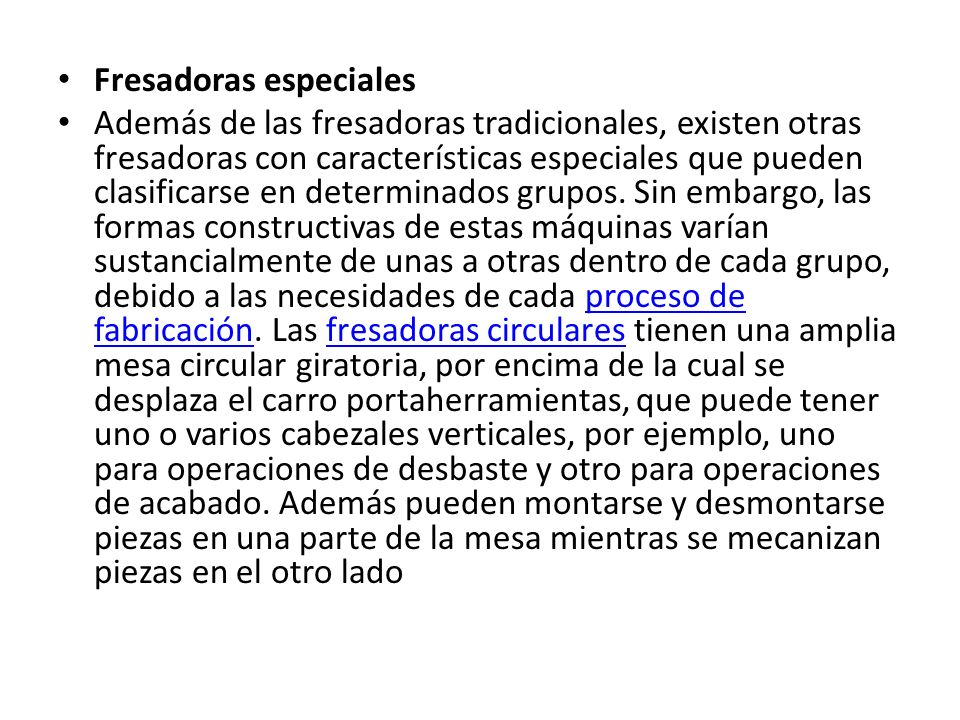 • Fresadoras especiales
• Además de las fresadoras tradicionales, existen otras fresadoras con características especiales que pueden clasificarse en determinados grupos. Sin embargo, las formas constructivas de estas máquinas varían sustancialmente de unas a otras dentro de cada grupo, debido a las necesidades de cada proceso de fabricación. Las fresadoras circulares tienen una amplia mesa circular giratoria, por encima de la cual se desplaza el carro portaherramientas, que puede tener uno o varios cabezales verticales, por ejemplo, uno para operaciones de desbaste y otro para operaciones de acabado. Además pueden montarse y desmontarse piezas en una parte de la mesa mientras se mecanizan piezas en el otro lado